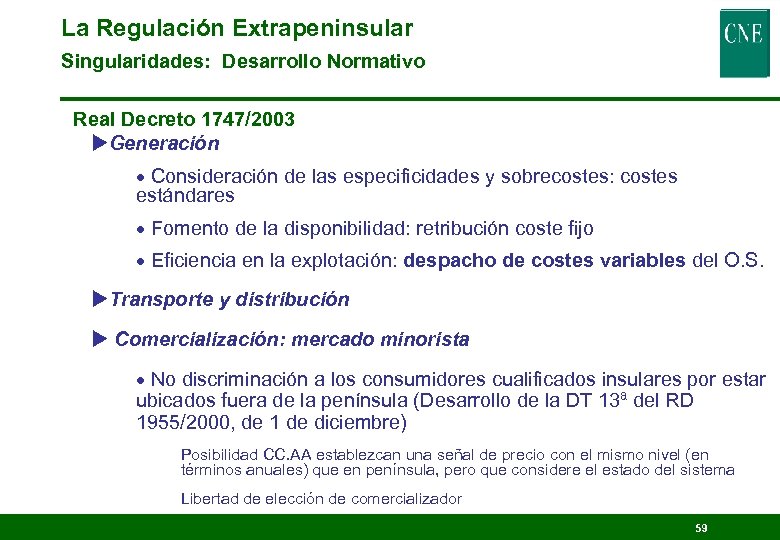 La Regulación Extrapeninsular
Singularidades: Desarrollo Normativo

CNE

Real Decreto 1747/2003
▶Generación

• Consideración de las especificidades y sobrecostes: costes estándares

• Fomento de la disponibilidad: retribución coste fijo

• Eficiencia en la explotación: despacho de costes variables del O.S.

▶Transporte y distribución

▶ Comercialización: mercado minorista

• No discriminación a los consumidores cualificados insulares por estar ubicados fuera de la península (Desarrollo de la DT 13ª del RD 1955/2000, de 1 de diciembre)

Posibilidad CC.AA establezcan una señal de precio con el mismo nivel (en términos anuales) que en península, pero que considere el estado del sistema

Libertad de elección de comercializador

59